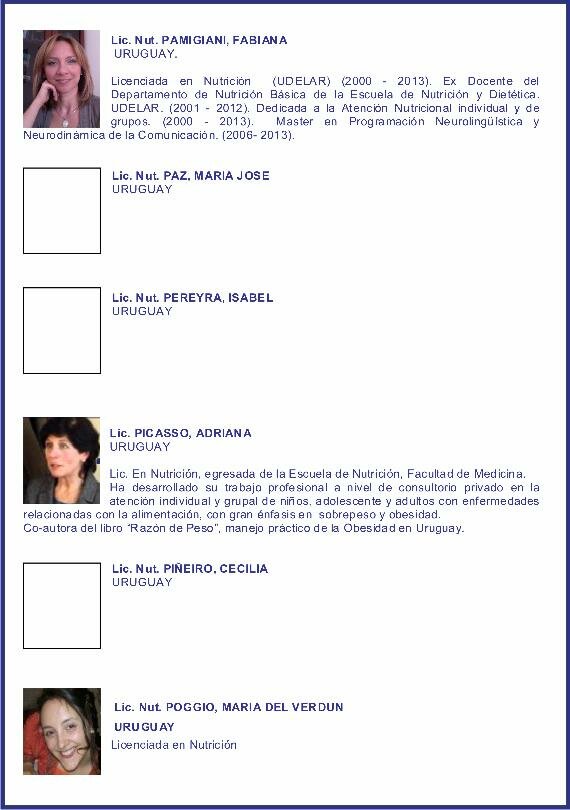 Lic. Nut. PAMIGIANI, FABIANA
URUGUAY.

Licenciada en Nutrición (UDELAR) (2000 - 2013). Ex Docente del Departamento de Nutrición Básica de la Escuela de Nutrición y Dietética. UDELAR. (2001 - 2012). Dedicada a la Atención Nutricional individual y de grupos. (2000 - 2013). Master en Programación Neurolingüística y Neurodinámica de la Comunicación. (2006- 2013).

Lic. Nut. PAZ, MARIA JOSE
URUGUAY

Lic. Nut. PEREYRA, ISABEL
URUGUAY

Lic. PICASSO, ADRIANA
URUGUAY

Lic. En Nutrición, egresada de la Escuela de Nutrición, Facultad de Medicina. Ha desarrollado su trabajo profesional a nivel de consultorio privado en la atención individual y grupal de niños, adolescente y adultos con enfermedades relacionadas con la alimentación, con gran énfasis en sobrepeso y obesidad.
Co-autora del libro "Razón de Peso", manejo práctico de la Obesidad en Uruguay.

Lic. Nut. PIÑEIRO, CECILIA
URUGUAY

Lic. Nut. POGGIO, MARIA DEL VERDUN
URUGUAY
Licenciada en Nutrición